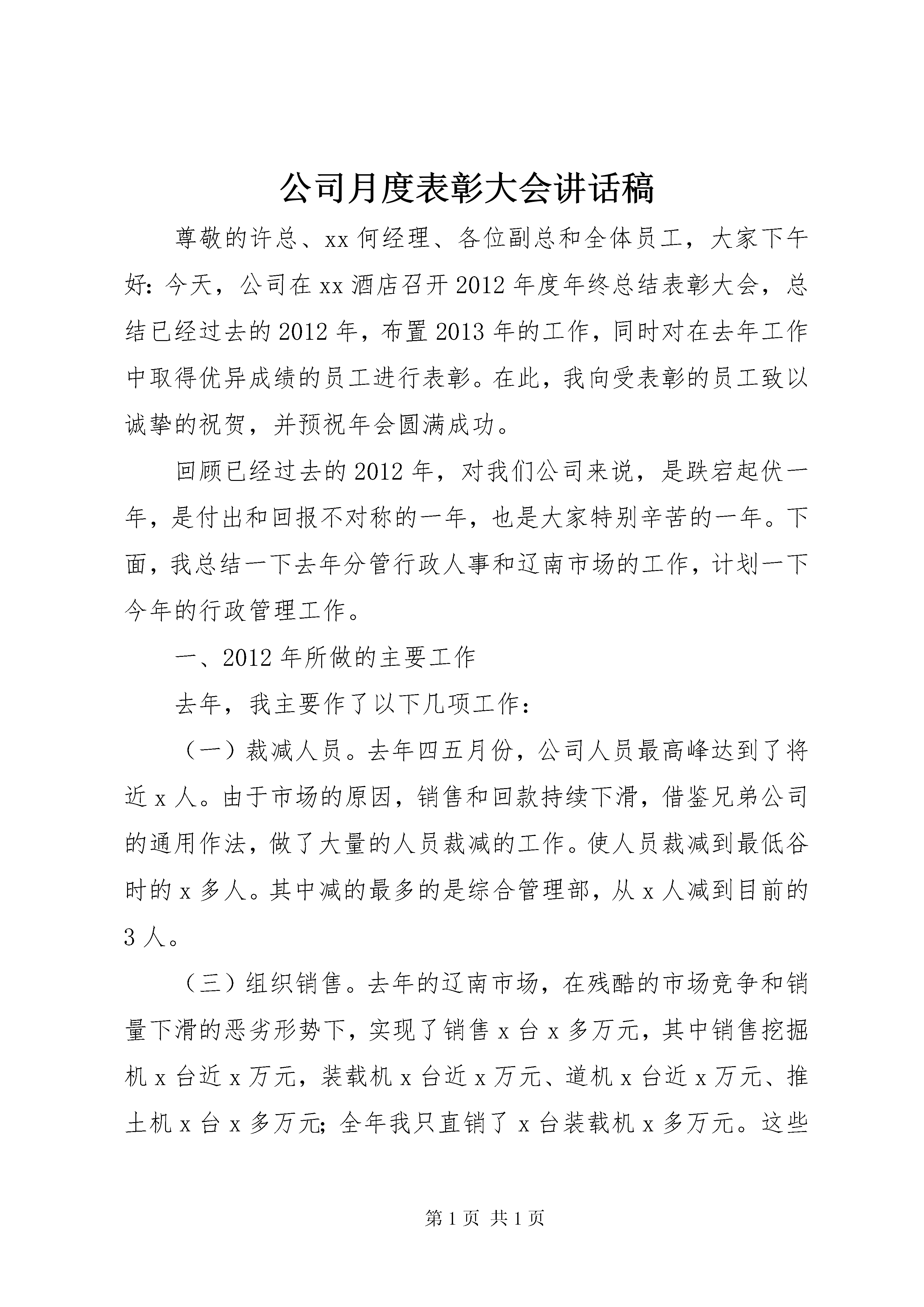 公司月度表彰大会讲话稿

尊敬的许总、xx 何经理、各位副总和全体员工，大家下午好：今天，公司在 xx 酒店召开 2012 年度年终总结表彰大会，总结已经过去的 2012 年，布置 2013 年的工作，同时对在去年工作中取得优异成绩的员工进行表彰。在此，我向受表彰的员工致以诚挚的祝贺，并预祝年会圆满成功。

回顾已经过去的 2012 年，对我们公司来说，是跌宕起伏一年，是付出和回报不对称的一年，也是大家特别辛苦的一年。下面，我总结一下去年分管行政人事和辽南市场的工作，计划一下今年的行政管理工作。

一、2012 年所做的主要工作

去年，我主要作了以下几项工作：

（一）裁减人员。去年四五月份，公司人员最高峰达到了将近 x 人。由于市场的原因，销售和回款持续下滑，借鉴兄弟公司的通用作法，做了大量的人员裁减的工作。使人员裁减到最低谷时的 x 多人。其中减的最多的是综合管理部，从 x 人减到目前的 3 人。

（三）组织销售。去年的辽南市场，在残酷的市场竞争和销量下滑的恶劣形势下，实现了销售 x 台 x 多万元，其中销售挖掘机 x 台近 x 万元，装载机 x 台近 x 万元、道机 x 台近 x 万元、推土机 x 台 x 多万元；全年我只直销了 x 台装载机 x 多万元。这些

第 1 页 共 1 页